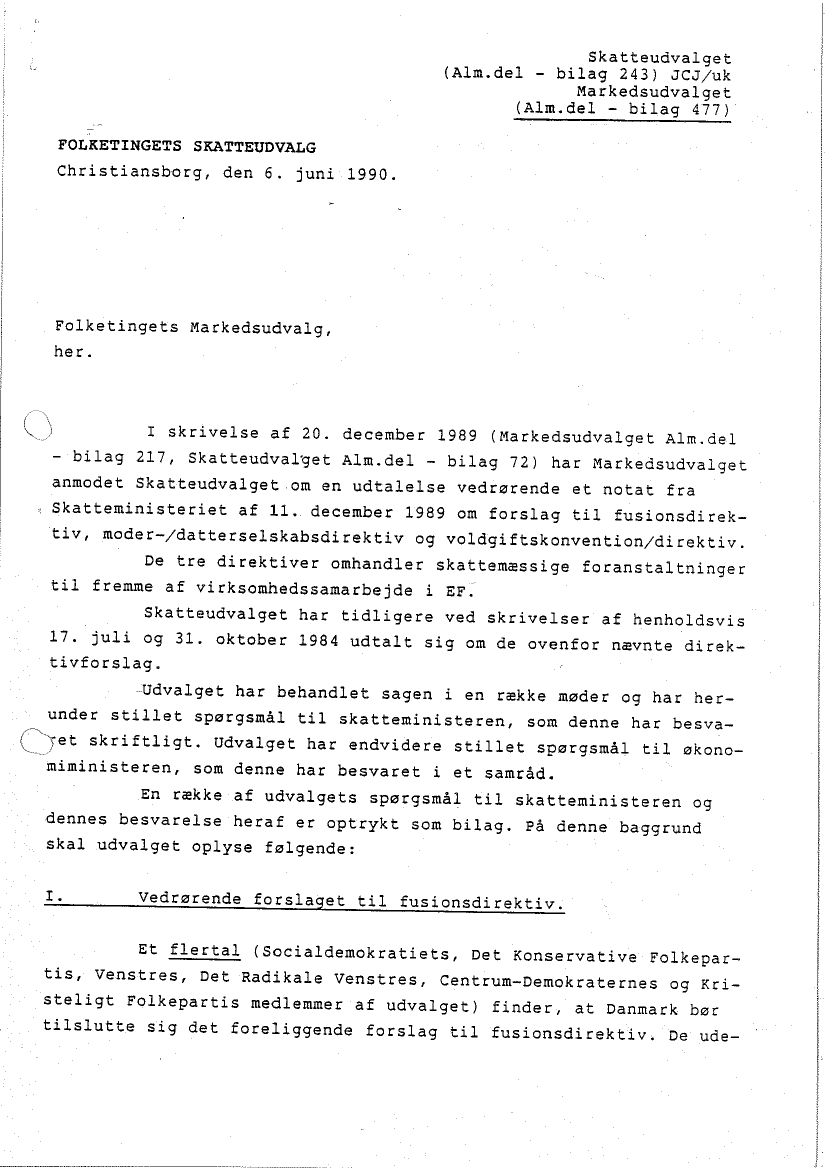 Skatteudvalget
(Alm.del - bilag 243) JCJ/uk
Markedsudvalget
(Alm.del - bilag 477)

FOLKETINGETS SKATTEUDVALG
Christiansborg, den 6. juni 1990.

Folketingets Markedsudvalg,
her.

I skrivelse af 20. december 1989 (Markedsudvalget Alm.del - bilag 217, Skatteudvalget Alm.del - bilag 72) har Markedsudvalget anmodet Skatteudvalget om en udtalelse vedrørende et notat fra Skatteministeriet af 11. december 1989 om forslag til fusionsdirektiv, moder-/datterselskabsdirektiv og voldgiftskonvention/direktiv.

De tre direktiver omhandler skattemæssige foranstaltninger til fremme af virksomhedssamarbejde i EF.

Skatteudvalget har tidligere ved skrivelser af henholdsvis 17. juli og 31. oktober 1984 udtalt sig om de ovenfor nævnte direktivforslag.

Udvalget har behandlet sagen i en række møder og har herunder stillet spørgsmål til skatteministeren, som denne har besvaret skriftligt. Udvalget har endvidere stillet spørgsmål til økonomiministeren, som denne har besvaret i et samråd.

En række af udvalgets spørgsmål til skatteministeren og dennes besvarelse heraf er optrykt som bilag. På denne baggrund skal udvalget oplyse følgende:

I. Vedrørende forslaget til fusionsdirektiv.

Et flertal (Socialdemokratiets, Det Konservative Folkepartis, Venstres, Det Radikale Venstres, Centrum-Demokraternes og Kristeligt Folkepartis medlemmer af udvalget) finder, at Danmark bør tilslutte sig det foreliggende forslag til fusionsdirektiv. De ude-